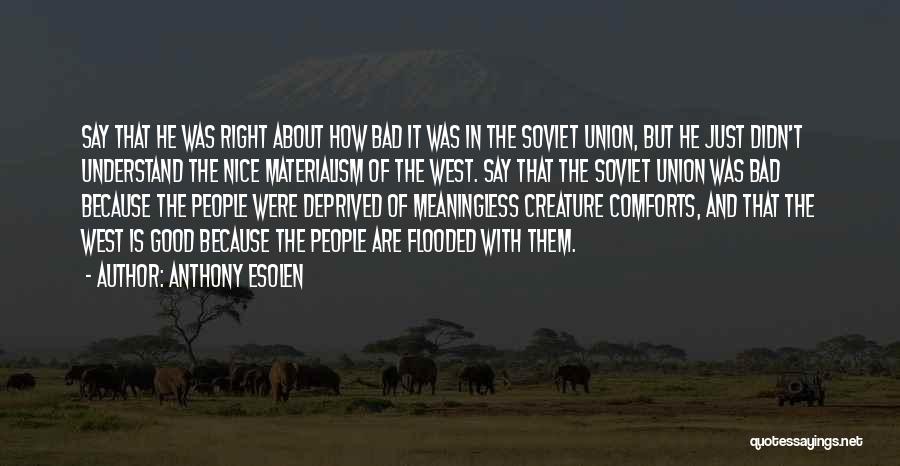 SAY THAT HE WAS RIGHT ABOUT HOW BAD IT WAS IN THE SOVIET UNION, BUT HE JUST DIDN'T UNDERSTAND THE NICE MATERIALISM OF THE WEST. SAY THAT THE SOVIET UNION WAS BAD BECAUSE THE PEOPLE WERE DEPRIVED OF MEANINGLESS CREATURE COMFORTS, AND THAT THE WEST IS GOOD BECAUSE THE PEOPLE ARE FLOODED WITH THEM.

- AUTHOR: ANTHONY ESOLEN

quotessayings.net